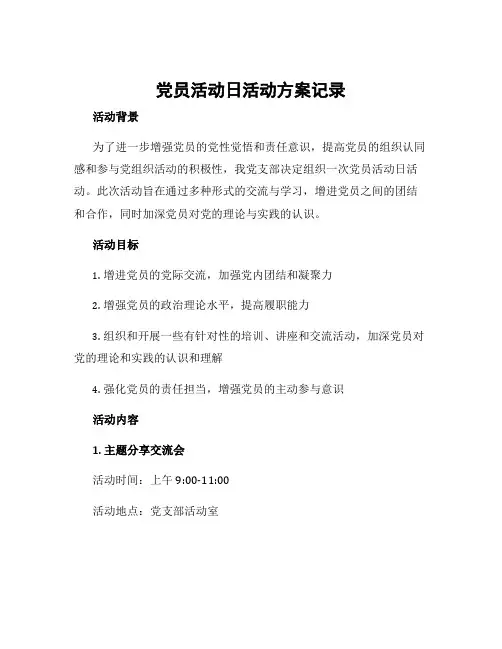 党员活动日活动方案记录

活动背景

为了进一步增强党员的党性觉悟和责任意识，提高党员的组织认同感和参与党组织活动的积极性，我党支部决定组织一次党员活动日活动。此次活动旨在通过多种形式的交流与学习，增进党员之间的团结和合作，同时加深党员对党的理论与实践的认识。

活动目标

1. 增进党员的党际交流，加强党内团结和凝聚力

2. 增强党员的政治理论水平，提高履职能力

3. 组织和开展一些有针对性的培训、讲座和交流活动，加深党员对党的理论和实践的认识和理解

4. 强化党员的责任担当，增强党员的主动参与意识

活动内容

1. 主题分享交流会

活动时间：上午 9:00-11:00

活动地点：党支部活动室